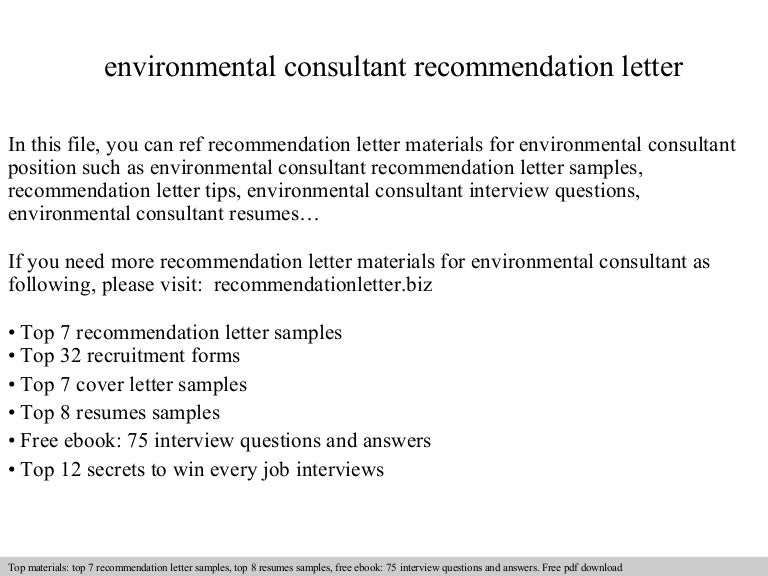 environmental consultant recommendation letter

In this file, you can ref recommendation letter materials for environmental consultant position such as environmental consultant recommendation letter samples, recommendation letter tips, environmental consultant interview questions, environmental consultant resumes…

If you need more recommendation letter materials for environmental consultant as following, please visit: recommendationletter.biz

• Top 7 recommendation letter samples
• Top 32 recruitment forms
• Top 7 cover letter samples
• Top 8 resumes samples
• Free ebook: 75 interview questions and answers
• Top 12 secrets to win every job interviews

Top materials: top 7 recommendation letter samples, top 8 resumes samples, free ebook: 75 interview questions and answers. Free pdf download